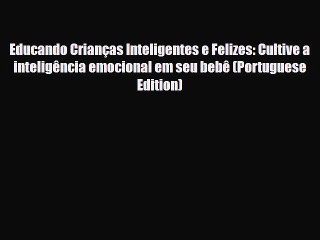 Educando Crianças Inteligentes e Felizes: Cultive a inteligência emocional em seu bebê (Portuguese Edition)